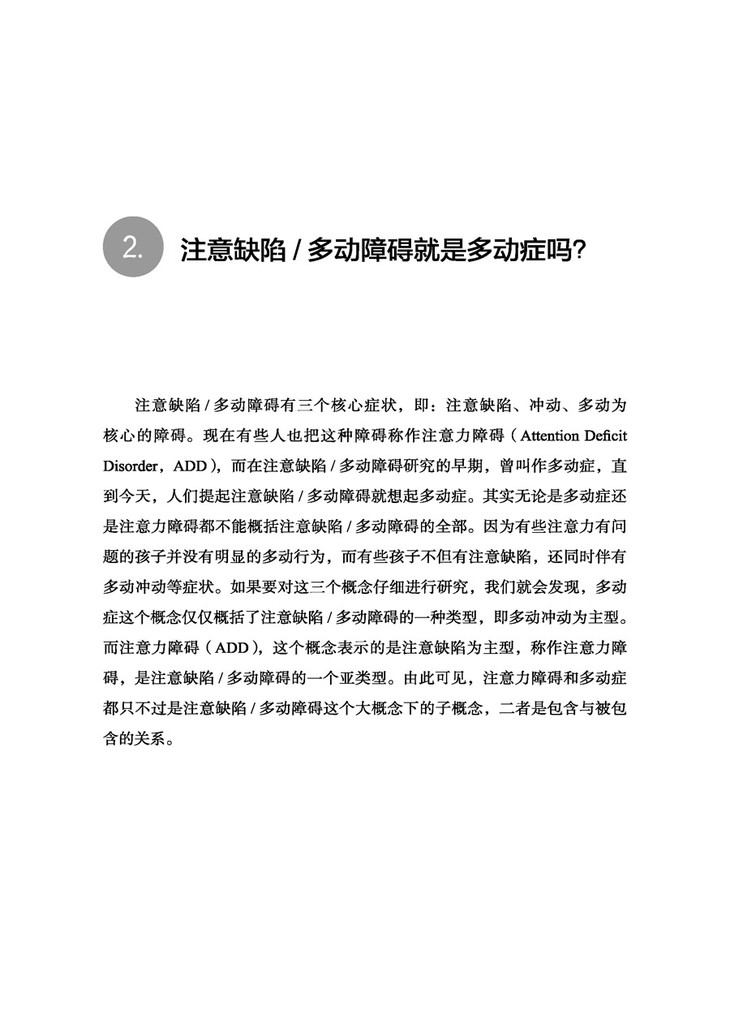 2. 注意缺陷 / 多动障碍就是多动症吗?

注意缺陷 / 多动障碍有三个核心症状，即：注意缺陷、冲动、多动为核心的障碍。现在有些人也把这种障碍称作注意力障碍（Attention Deficit Disorder，ADD），而在注意缺陷 / 多动障碍研究的早期，曾叫作多动症，直到今天，人们提起注意缺陷 / 多动障碍就想起多动症。其实无论是多动症还是注意力障碍都不能概括注意缺陷 / 多动障碍的全部。因为有些注意力有问题的孩子并没有明显的多动行为，而有些孩子不但有注意缺陷，还同时伴有多动冲动等症状。如果要对这三个概念仔细进行研究，我们就会发现，多动症这个概念仅仅概括了注意缺陷 / 多动障碍的一种类型，即多动冲动为主型。而注意力障碍（ADD），这个概念表示的是注意缺陷为主型，称作注意力障碍，是注意缺陷 / 多动障碍的一个亚类型。由此可见，注意力障碍和多动症都只不过是注意缺陷 / 多动障碍这个大概念下的子概念，二者是包含与被包含的关系。